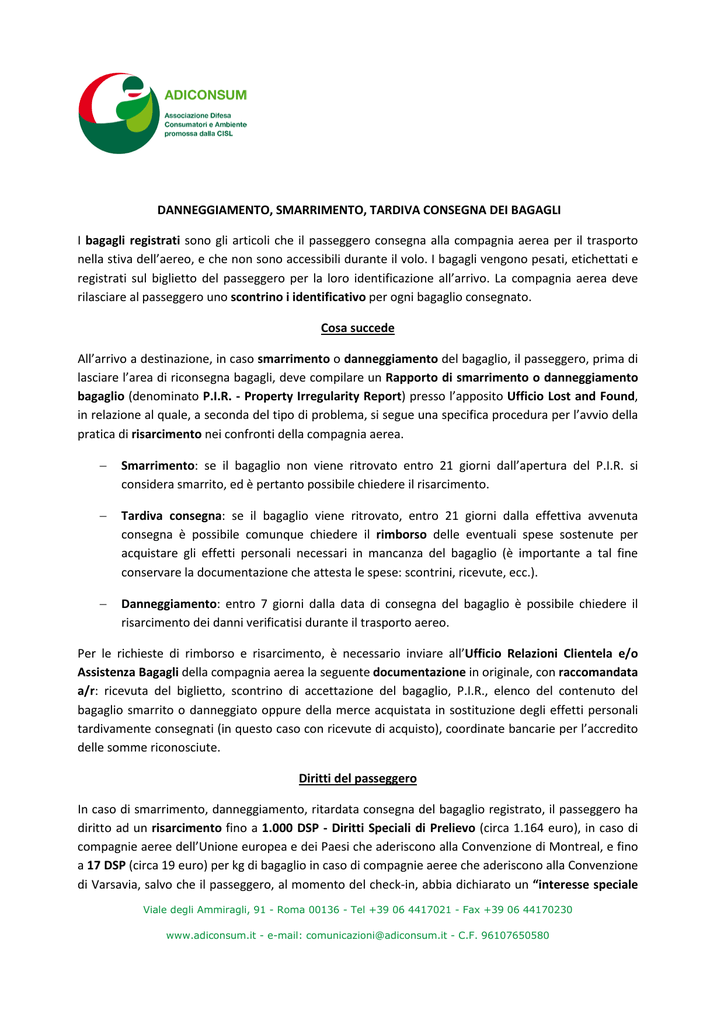 ADICONSUM
Associazione Difesa Consumatori e Ambiente promossa dalla CISL

DANNEGGIAMENTO, SMARRIMENTO, TARDIVA CONSEGNA DEI BAGAGLI

I bagagli registrati sono gli articoli che il passeggero consegna alla compagnia aerea per il trasporto nella stiva dell'aereo, e che non sono accessibili durante il volo. I bagagli vengono pesati, etichettati e registrati sul biglietto del passeggero per la loro identificazione all'arrivo. La compagnia aerea deve rilasciare al passeggero uno scontrino i identificativo per ogni bagaglio consegnato.

Cosa succede

All'arrivo a destinazione, in caso smarrimento o danneggiamento del bagaglio, il passeggero, prima di lasciare l'area di riconsegna bagagli, deve compilare un Rapporto di smarrimento o danneggiamento bagaglio (denominato P.I.R. - Property Irregularity Report) presso l'apposito Ufficio Lost and Found, in relazione al quale, a seconda del tipo di problema, si segue una specifica procedura per l'avvio della pratica di risarcimento nei confronti della compagnia aerea.

– Smarrimento: se il bagaglio non viene ritrovato entro 21 giorni dall'apertura del P.I.R. si considera smarrito, ed è pertanto possibile chiedere il risarcimento.

– Tardiva consegna: se il bagaglio viene ritrovato, entro 21 giorni dalla effettiva avvenuta consegna è possibile comunque chiedere il rimborso delle eventuali spese sostenute per acquistare gli effetti personali necessari in mancanza del bagaglio (è importante a tal fine conservare la documentazione che attesta le spese: scontrini, ricevute, ecc.).

– Danneggiamento: entro 7 giorni dalla data di consegna del bagaglio è possibile chiedere il risarcimento dei danni verificatisi durante il trasporto aereo.

Per le richieste di rimborso e risarcimento, è necessario inviare all'Ufficio Relazioni Clientela e/o Assistenza Bagagli della compagnia aerea la seguente documentazione in originale, con raccomandata a/r: ricevuta del biglietto, scontrino di accettazione del bagaglio, P.I.R., elenco del contenuto del bagaglio smarrito o danneggiato oppure della merce acquistata in sostituzione degli effetti personali tardivamente consegnati (in questo caso con ricevute di acquisto), coordinate bancarie per l'accredito delle somme riconosciute.

Diritti del passeggero

In caso di smarrimento, danneggiamento, ritardata consegna del bagaglio registrato, il passeggero ha diritto ad un risarcimento fino a 1.000 DSP - Diritti Speciali di Prelievo (circa 1.164 euro), in caso di compagnie aeree dell'Unione europea e dei Paesi che aderiscono alla Convenzione di Montreal, e fino a 17 DSP (circa 19 euro) per kg di bagaglio in caso di compagnie aeree che aderiscono alla Convenzione di Varsavia, salvo che il passeggero, al momento del check-in, abbia dichiarato un "interesse speciale

Viale degli Ammiragli, 91 - Roma 00136 - Tel +39 06 4417021 - Fax +39 06 44170230

www.adiconsum.it - e-mail: comunicazioni@adiconsum.it - C.F. 96107650580